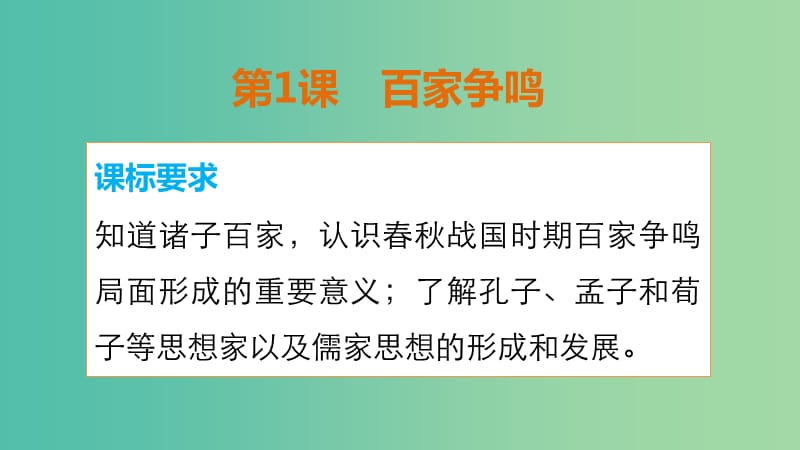 第1课　百家争鸣

课标要求

知道诸子百家，认识春秋战国时期百家争鸣局面形成的重要意义；了解孔子、孟子和荀子等思想家以及儒家思想的形成和发展。